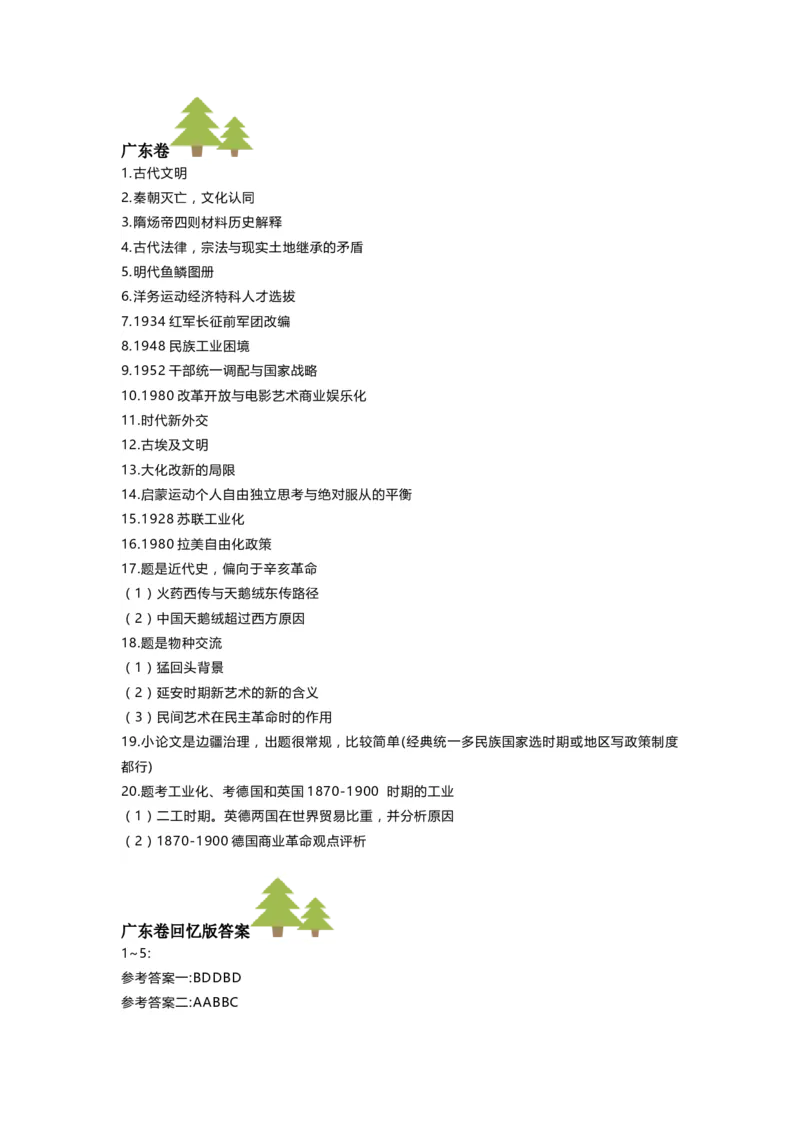 广东卷
1.古代文明
2.秦朝灭亡，文化认同
3.隋炀帝四则材料历史解释
4.古代法律，宗法与现实土地继承的矛盾
5.明代鱼鳞图册
6.洋务运动经济特科人才选拔
7.1934 红军长征前军团改编
8.1948 民族工业困境
9.1952 干部统一调配与国家战略
10.1980 改革开放与电影艺术商业娱乐化
11.时代新外交
12.古埃及文明
13.大化改新的局限
14.启蒙运动个人自由独立思考与绝对服从的平衡
15.1928 苏联工业化
16.1980 拉美自由化政策
17.题是近代史，偏向于辛亥革命
（1）火药西传与天鹅绒东传路径
（2）中国天鹅绒超过西方原因
18.题是物种交流
（1）猛回头背景
（2）延安时期新艺术的新的含义
（3）民间艺术在民主革命时的作用
19.小论文是边疆治理，出题很常规，比较简单(经典统一多民族国家选时期或地区写政策制度都行)
20.题考工业化、考德国和英国 1870-1900 时期的工业
（1）二工时期。英德两国在世界贸易比重，并分析原因
（2）1870-1900 德国商业革命观点评析

广东卷回忆版答案
1~5:
参考答案一:BDDBD
参考答案二:AABBC